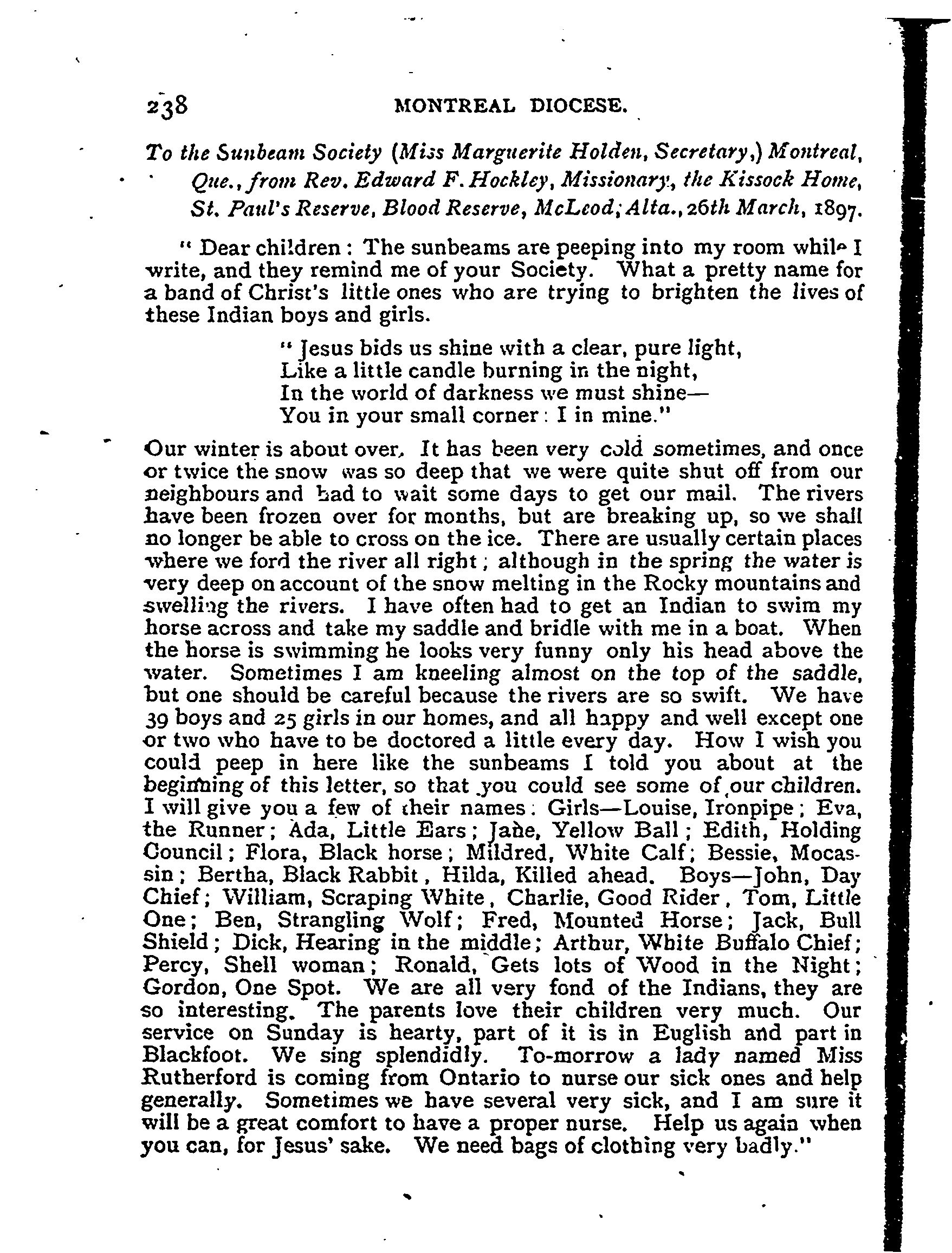 238 MONTREAL DIOCESE.

To the Sunbeam Society (Miss Marguerite Holden, Secretary,) Montreal, Que., from Rev. Edward F. Hockley, Missionary, the Kissock Home, St. Paul's Reserve, Blood Reserve, McLeod; Alta., 26th March, 1897.

" Dear children : The sunbeams are peeping into my room while I write, and they remind me of your Society. What a pretty name for a band of Christ's little ones who are trying to brighten the lives of these Indian boys and girls.

" Jesus bids us shine with a clear, pure light,
Like a little candle burning in the night,
In the world of darkness we must shine—
You in your small corner : I in mine."

Our winter is about over. It has been very cold sometimes, and once or twice the snow was so deep that we were quite shut off from our neighbours and had to wait some days to get our mail. The rivers have been frozen over for months, but are breaking up, so we shall no longer be able to cross on the ice. There are usually certain places where we ford the river all right ; although in the spring the water is very deep on account of the snow melting in the Rocky mountains and swelling the rivers. I have often had to get an Indian to swim my horse across and take my saddle and bridle with me in a boat. When the horse is swimming he looks very funny only his head above the water. Sometimes I am kneeling almost on the top of the saddle, but one should be careful because the rivers are so swift. We have 39 boys and 25 girls in our homes, and all happy and well except one or two who have to be doctored a little every day. How I wish you could peep in here like the sunbeams I told you about at the beginning of this letter, so that you could see some of our children. I will give you a few of their names : Girls—Louise, Ironpipe ; Eva, the Runner ; Ada, Little Ears ; Jane, Yellow Ball ; Edith, Holding Council ; Flora, Black horse ; Mildred, White Calf ; Bessie, Mocassin ; Bertha, Black Rabbit , Hilda, Killed ahead. Boys—John, Day Chief ; William, Scraping White , Charlie, Good Rider , Tom, Little One ; Ben, Strangling Wolf ; Fred, Mounted Horse ; Jack, Bull Shield ; Dick, Hearing in the middle ; Arthur, White Buffalo Chief ; Percy, Shell woman ; Ronald, Gets lots of Wood in the Night ; Gordon, One Spot. We are all very fond of the Indians, they are so interesting. The parents love their children very much. Our service on Sunday is hearty, part of it is in Euglish and part in Blackfoot. We sing splendidly. To-morrow a lady named Miss Rutherford is coming from Ontario to nurse our sick ones and help generally. Sometimes we have several very sick, and I am sure it will be a great comfort to have a proper nurse. Help us again when you can, for Jesus' sake. We need bags of clothing very badly."